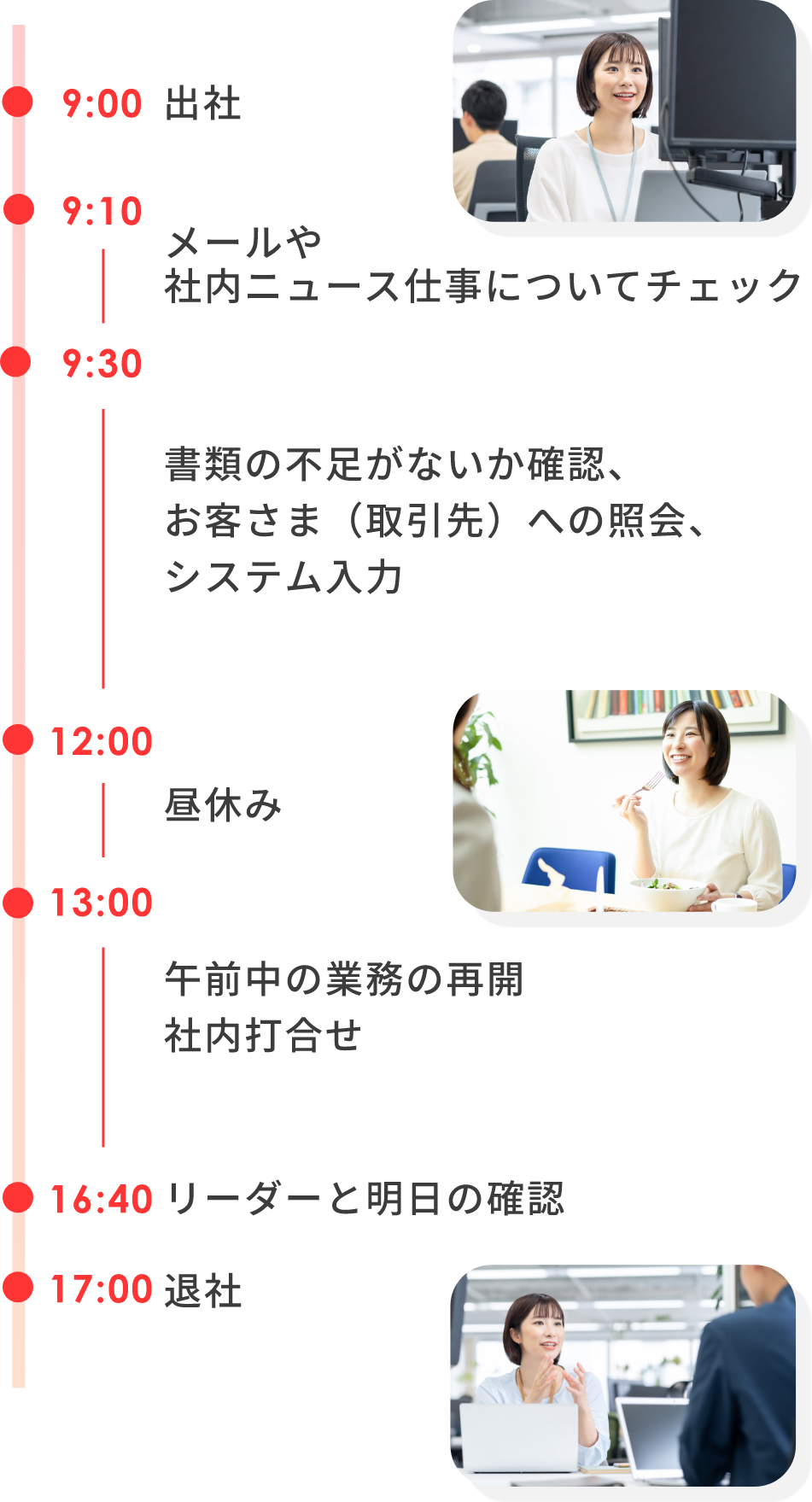 9:00 出社

9:10
メールや
社内ニュース仕事についてチェック

9:30

書類の不足がないか確認、
お客さま（取引先）への照会、
システム入力

12:00
昼休み

13:00
午前中の業務の再開
社内打合せ

16:40 リーダーと明日の確認

17:00 退社